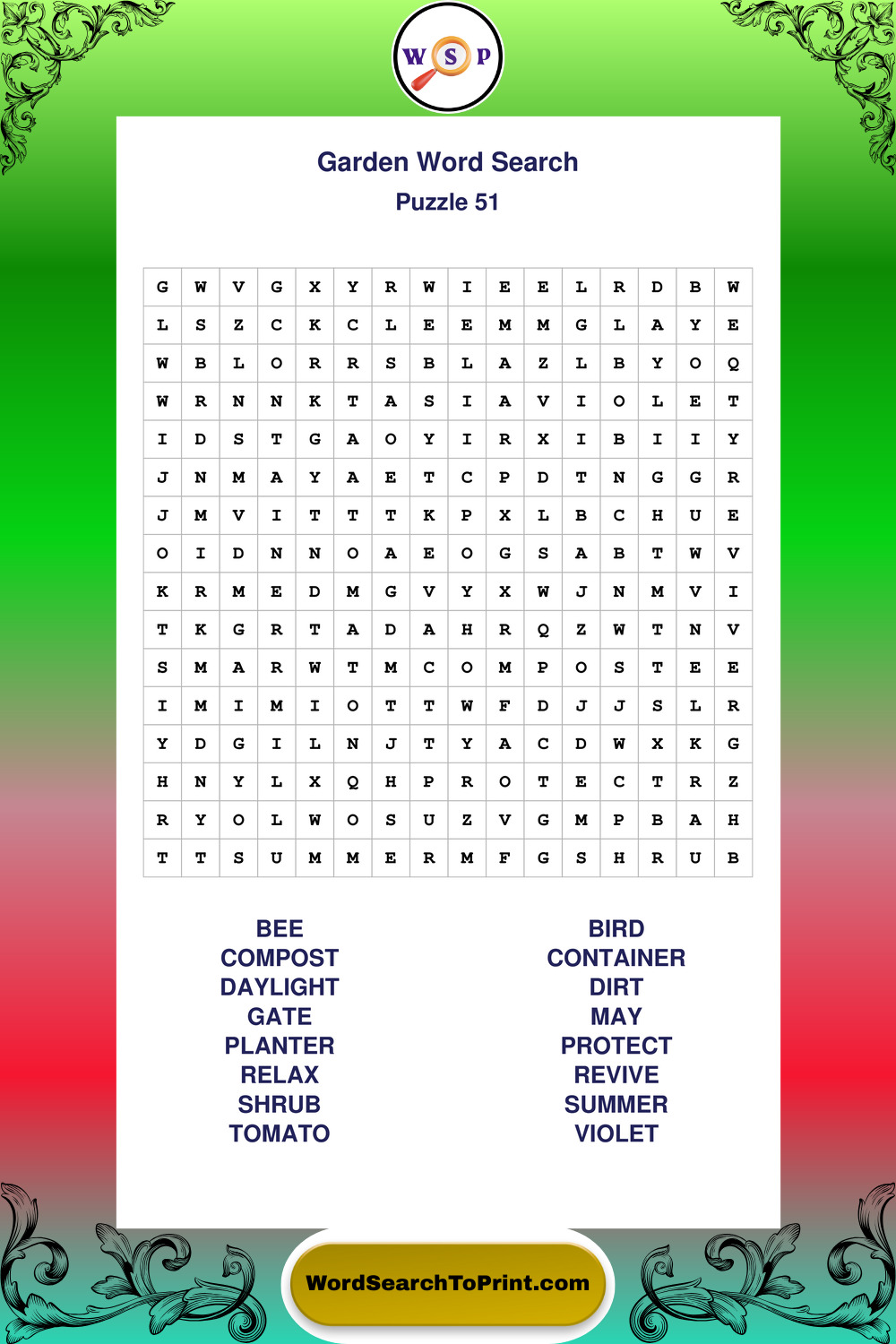 W S P

Garden Word Search
Puzzle 51

| G | W | V | G | X | Y | R | W | I | E | E | L | R | D | B | W |
|---|---|---|---|---|---|---|---|---|---|---|---|---|---|---|---|
| L | S | Z | C | K | C | L | E | E | M | M | G | L | A | Y | E |
| W | B | L | O | R | R | S | B | L | A | Z | L | B | Y | O | Q |
| W | R | N | N | K | T | A | S | I | A | V | I | O | L | E | T |
| I | D | S | T | G | A | O | Y | I | R | X | I | B | I | I | Y |
| J | N | M | A | Y | A | E | T | C | P | D | T | N | G | G | R |
| J | M | V | I | T | T | T | K | P | X | L | B | C | H | U | E |
| O | I | D | N | N | O | A | E | O | G | S | A | B | T | W | V |
| K | R | M | E | D | M | G | V | Y | X | W | J | N | M | V | I |
| T | K | G | R | T | A | D | A | H | R | Q | Z | W | T | N | V |
| S | M | A | R | W | T | M | C | O | M | P | O | S | T | E | E |
| I | M | I | M | I | O | T | T | W | F | D | J | J | S | L | R |
| Y | D | G | I | L | N | J | T | Y | A | C | D | W | X | K | G |
| H | N | Y | L | X | Q | H | P | R | O | T | E | C | T | R | Z |
| R | Y | O | L | W | O | S | U | Z | V | G | M | P | B | A | H |
| T | T | S | U | M | M | E | R | M | F | G | S | H | R | U | B |

BEE
COMPOST
DAYLIGHT
GATE
PLANTER
RELAX
SHRUB
TOMATO

BIRD
CONTAINER
DIRT
MAY
PROTECT
REVIVE
SUMMER
VIOLET

WordSearchToPrint.com